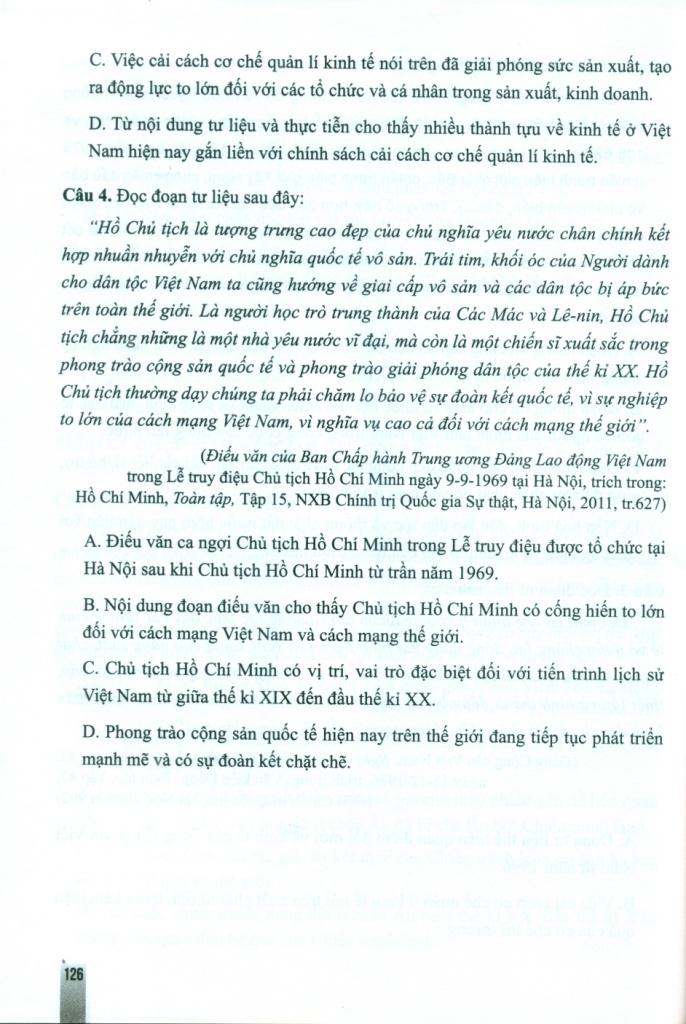 C. Việc cải cách cơ chế quản lí kinh tế nói trên đã giải phóng sức sản xuất, tạo ra động lực to lớn đối với các tổ chức và cá nhân trong sản xuất, kinh doanh.

D. Từ nội dung tư liệu và thực tiễn cho thấy nhiều thành tựu về kinh tế ở Việt Nam hiện nay gắn liền với chính sách cải cách cơ chế quản lí kinh tế.

Câu 4. Đọc đoạn tư liệu sau đây:

"Hồ Chủ tịch là tượng trưng cao đẹp của chủ nghĩa yêu nước chân chính kết hợp nhuần nhuyễn với chủ nghĩa quốc tế vô sản. Trái tim, khối óc của Người dành cho dân tộc Việt Nam ta cũng hướng về giai cấp vô sản và các dân tộc bị áp bức trên toàn thế giới. Là người học trò trung thành của Các Mác và Lê-nin, Hồ Chủ tịch chẳng những là một nhà yêu nước vĩ đại, mà còn là một chiến sĩ xuất sắc trong phong trào cộng sản quốc tế và phong trào giải phóng dân tộc của thế kỉ XX. Hồ Chủ tịch thường dạy chúng ta phải chăm lo bảo vệ sự đoàn kết quốc tế, vì sự nghiệp to lớn của cách mạng Việt Nam, vì nghĩa vụ cao cả đối với cách mạng thế giới".

(Điếu văn của Ban Chấp hành Trung ương Đảng Lao động Việt Nam trong Lễ truy điệu Chủ tịch Hồ Chí Minh ngày 9-9-1969 tại Hà Nội, trích trong: Hồ Chí Minh, Toàn tập, Tập 15, NXB Chính trị Quốc gia Sự thật, Hà Nội, 2011, tr.627)

A. Điếu văn ca ngợi Chủ tịch Hồ Chí Minh trong Lễ truy điệu được tổ chức tại Hà Nội sau khi Chủ tịch Hồ Chí Minh từ trần năm 1969.

B. Nội dung đoạn điếu văn cho thấy Chủ tịch Hồ Chí Minh có cống hiến to lớn đối với cách mạng Việt Nam và cách mạng thế giới.

C. Chủ tịch Hồ Chí Minh có vị trí, vai trò đặc biệt đối với tiến trình lịch sử Việt Nam từ giữa thế kỉ XIX đến đầu thế kỉ XX.

D. Phong trào cộng sản quốc tế hiện nay trên thế giới đang tiếp tục phát triển mạnh mẽ và có sự đoàn kết chặt chẽ.

126